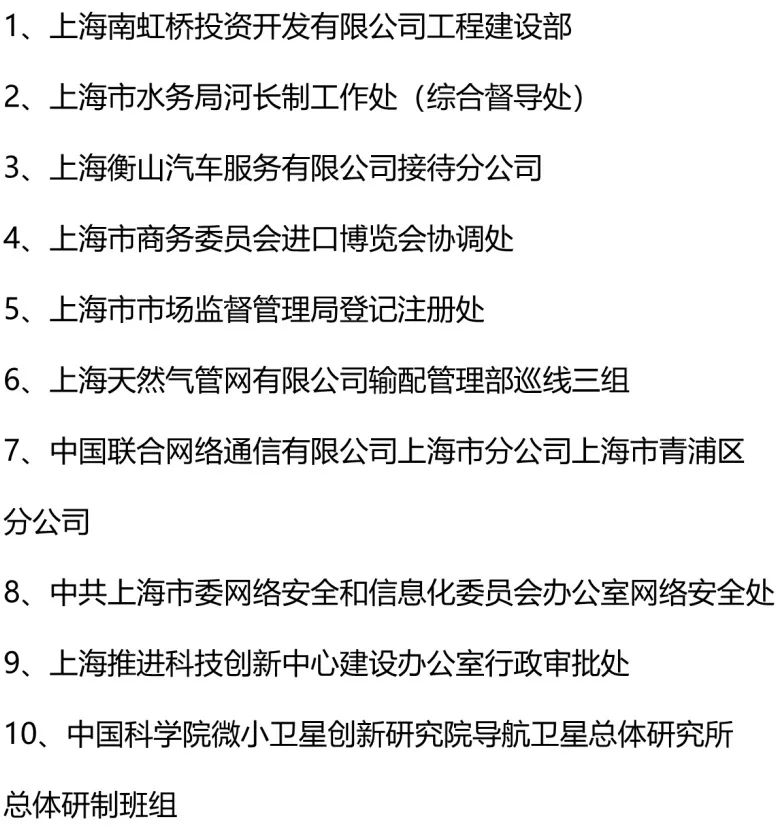 1、上海南虹桥投资开发有限公司工程建设部

2、上海市水务局河长制工作处（综合督导处）

3、上海衡山汽车服务有限公司接待分公司

4、上海市商务委员会进口博览会协调处

5、上海市市场监督管理局登记注册处

6、上海天然气管网有限公司输配管理部巡线三组

7、中国联合网络通信有限公司上海市分公司上海市青浦区分公司

8、中共上海市委网络安全和信息化委员会办公室网络安全处

9、上海推进科技创新中心建设办公室行政审批处

10、中国科学院微小卫星创新研究院导航卫星总体研究所总体研制班组